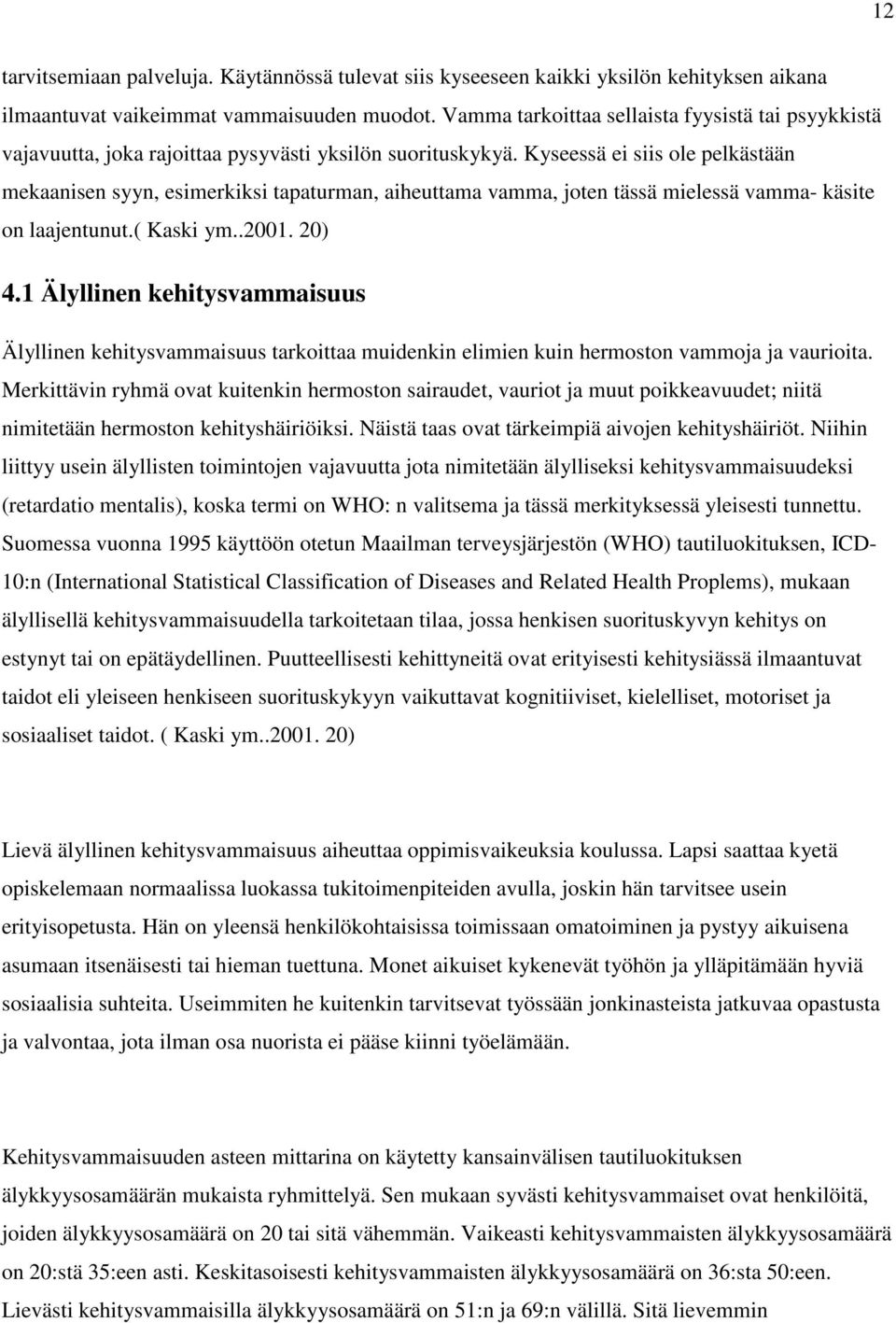 12

tarvitsemiaan palveluja. Käytännössä tulevat siis kyseeseen kaikki yksilön kehityksen aikana ilmaantuvat vaikeimmat vammaisuuden muodot. Vamma tarkoittaa sellaista fyysistä tai psyykkistä vajavuutta, joka rajoittaa pysyvästi yksilön suorituskykyä. Kyseessä ei siis ole pelkästään mekaanisen syyn, esimerkiksi tapaturman, aiheuttama vamma, joten tässä mielessä vamma- käsite on laajentunut.( Kaski ym..2001. 20)

4.1 Älyllinen kehitysvammaisuus

Älyllinen kehitysvammaisuus tarkoittaa muidenkin elimien kuin hermoston vammoja ja vaurioita. Merkittävin ryhmä ovat kuitenkin hermoston sairaudet, vauriot ja muut poikkeavuudet; niitä nimitetään hermoston kehityshäiriöiksi. Näistä taas ovat tärkeimpiä aivojen kehityshäiriöt. Niihin liittyy usein älyllisten toimintojen vajavuutta jota nimitetään älylliseksi kehitysvammaisuudeksi (retardatio mentalis), koska termi on WHO: n valitsema ja tässä merkityksessä yleisesti tunnettu. Suomessa vuonna 1995 käyttöön otetun Maailman terveysjärjestön (WHO) tautiluokituksen, ICD-10:n (International Statistical Classification of Diseases and Related Health Proplems), mukaan älyllisellä kehitysvammaisuudella tarkoitetaan tilaa, jossa henkisen suorituskyvyn kehitys on estynyt tai on epätäydellinen. Puutteellisesti kehittyneitä ovat erityisesti kehitysiässä ilmaantuvat taidot eli yleiseen henkiseen suorituskykyyn vaikuttavat kognitiiviset, kielelliset, motoriset ja sosiaaliset taidot. ( Kaski ym..2001. 20)

Lievä älyllinen kehitysvammaisuus aiheuttaa oppimisvaikeuksia koulussa. Lapsi saattaa kyetä opiskelemaan normaalissa luokassa tukitoimenpiteiden avulla, joskin hän tarvitsee usein erityisopetusta. Hän on yleensä henkilökohtaisissa toimissaan omatoiminen ja pystyy aikuisena asumaan itsenäisesti tai hieman tuettuna. Monet aikuiset kykenevät työhön ja ylläpitämään hyviä sosiaalisia suhteita. Useimmiten he kuitenkin tarvitsevat työssään jonkinasteista jatkuvaa opastusta ja valvontaa, jota ilman osa nuorista ei pääse kiinni työelämään.

Kehitysvammaisuuden asteen mittarina on käytetty kansainvälisen tautiluokituksen älykkyysosamäärän mukaista ryhmittelyä. Sen mukaan syvästi kehitysvammaiset ovat henkilöitä, joiden älykkyysosamäärä on 20 tai sitä vähemmän. Vaikeasti kehitysvammaisten älykkyysosamäärä on 20:stä 35:een asti. Keskitasoisesti kehitysvammaisten älykkyysosamäärä on 36:sta 50:een. Lievästi kehitysvammaisilla älykkyysosamäärä on 51:n ja 69:n välillä. Sitä lievemmin